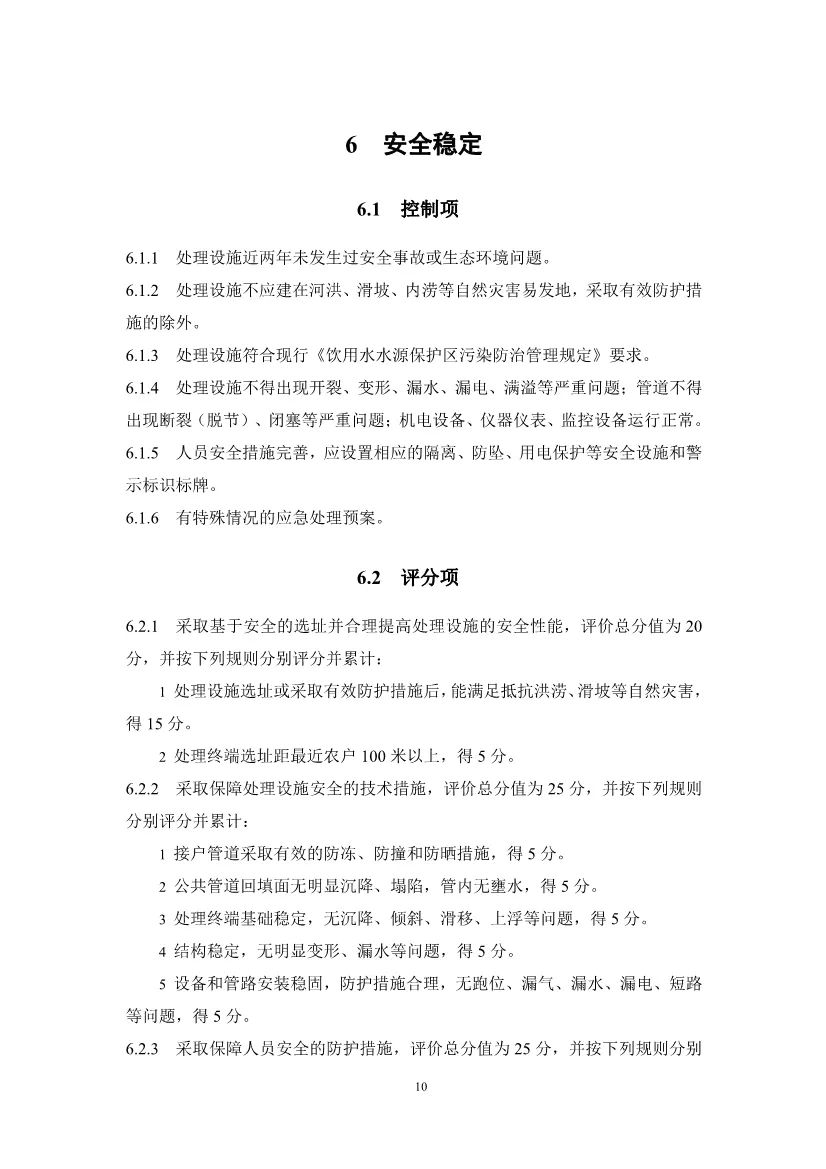 6　安全稳定

6.1　控制项

6.1.1　处理设施近两年未发生过安全事故或生态环境问题。

6.1.2　处理设施不应建在河洪、滑坡、内涝等自然灾害易发地，采取有效防护措施的除外。

6.1.3　处理设施符合现行《饮用水水源保护区污染防治管理规定》要求。

6.1.4　处理设施不得出现开裂、变形、漏水、漏电、满溢等严重问题；管道不得出现断裂（脱节）、闭塞等严重问题；机电设备、仪器仪表、监控设备运行正常。

6.1.5　人员安全措施完善，应设置相应的隔离、防坠、用电保护等安全设施和警示标识标牌。

6.1.6　有特殊情况的应急处理预案。

6.2　评分项

6.2.1　采取基于安全的选址并合理提高处理设施的安全性能，评价总分值为 20 分，并按下列规则分别评分并累计：

1 处理设施选址或采取有效防护措施后，能满足抵抗洪涝、滑坡等自然灾害，得 15 分。

2 处理终端选址距最近农户 100 米以上，得 5 分。

6.2.2　采取保障处理设施安全的技术措施，评价总分值为 25 分，并按下列规则分别评分并累计：

1 接户管道采取有效的防冻、防撞和防晒措施，得 5 分。

2 公共管道回填面无明显沉降、塌陷，管内无壅水，得 5 分。

3 处理终端基础稳定，无沉降、倾斜、滑移、上浮等问题，得 5 分。

4 结构稳定，无明显变形、漏水等问题，得 5 分。

5 设备和管路安装稳固，防护措施合理，无跑位、漏气、漏水、漏电、短路等问题，得 5 分。

6.2.3　采取保障人员安全的防护措施，评价总分值为 25 分，并按下列规则分别

10